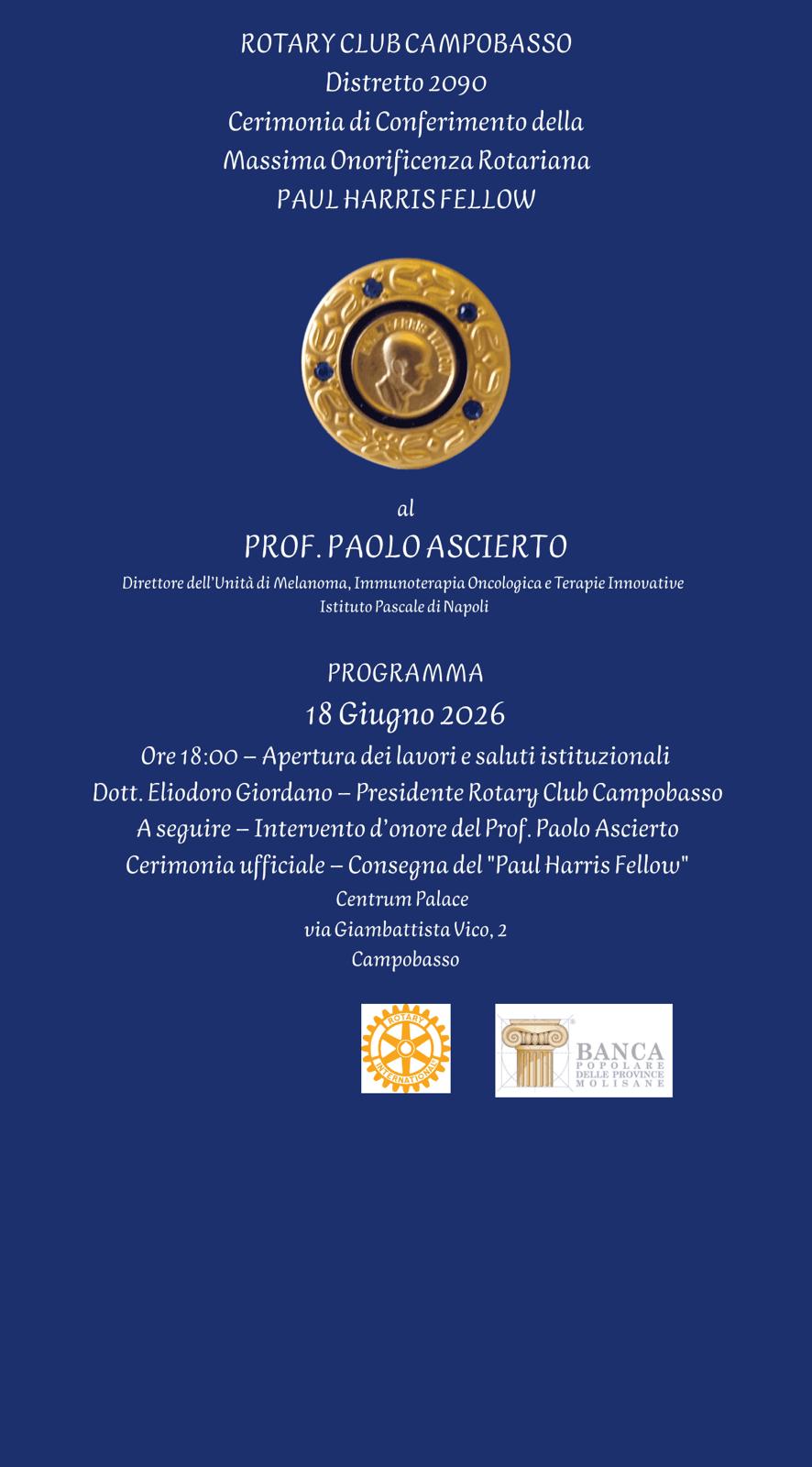 ROTARY CLUB CAMPOBASSO
Distretto 2090
Cerimonia di Conferimento della
Massima Onorificenza Rotariana
PAUL HARRIS FELLOW

al
PROF. PAOLO ASCIERTO
Direttore dell'Unità di Melanoma, Immunoterapia Oncologica e Terapie Innovative
Istituto Pascale di Napoli

PROGRAMMA
18 Giugno 2026
Ore 18:00 – Apertura dei lavori e saluti istituzionali
Dott. Eliodoro Giordano – Presidente Rotary Club Campobasso
A seguire – Intervento d'onore del Prof. Paolo Ascierto
Cerimonia ufficiale – Consegna del "Paul Harris Fellow"
Centrum Palace
via Giambattista Vico, 2
Campobasso

ROTARY INTERNATIONAL

BANCA
POPOLARE
DELLE PROVINCE
MOLISANE